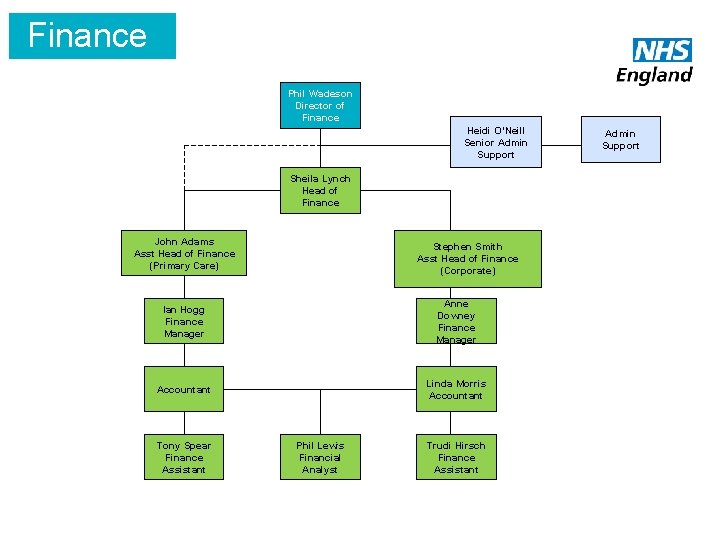 Finance

NHS England

Phil Wadeson
Director of Finance

Heidi O'Neill
Senior Admin Support

Admin Support

Sheila Lynch
Head of Finance

John Adams
Asst Head of Finance (Primary Care)

Stephen Smith
Asst Head of Finance (Corporate)

Ian Hogg
Finance Manager

Anne Downey
Finance Manager

Accountant

Linda Morris
Accountant

Tony Spear
Finance Assistant

Phil Lewis
Financial Analyst

Trudi Hirsch
Finance Assistant